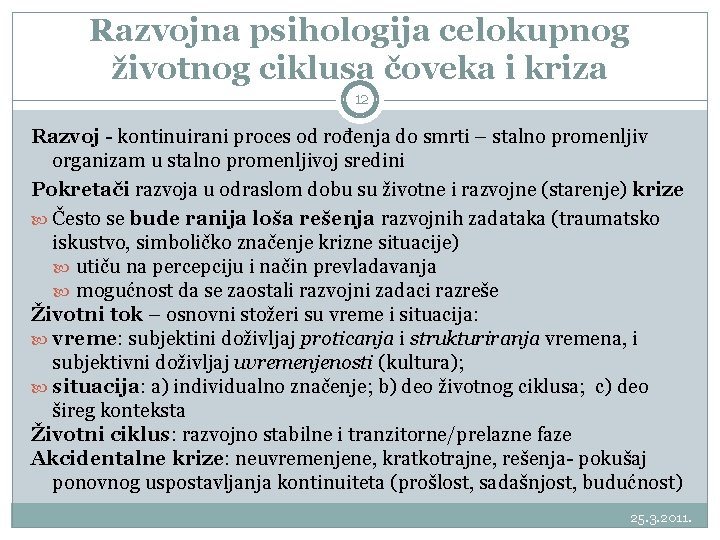 Razvojna psihologija celokupnog životnog ciklusa čoveka i kriza

12

Razvoj - kontinuirani proces od rođenja do smrti – stalno promenljiv organizam u stalno promenljivoj sredini

Pokretači razvoja u odraslom dobu su životne i razvojne (starenje) krize

Često se bude ranija loša rešenja razvojnih zadataka (traumatsko iskustvo, simboličko značenje krizne situacije)

utiču na percepciju i način prevladavanja

mogućnost da se zaostali razvojni zadaci razreše

Životni tok – osnovni stožeri su vreme i situacija:

vreme: subjektini doživljaj proticanja i strukturiranja vremena, i subjektivni doživljaj uvremenjenosti (kultura);

situacija: a) individualno značenje; b) deo životnog ciklusa; c) deo šireg konteksta

Životni ciklus: razvojno stabilne i tranzitorne/prelazne faze

Akcidentalne krize: neuvremenjene, kratkotrajne, rešenja- pokušaj ponovnog uspostavljanja kontinuiteta (prošlost, sadašnjost, budućnost)

25.3.2011.